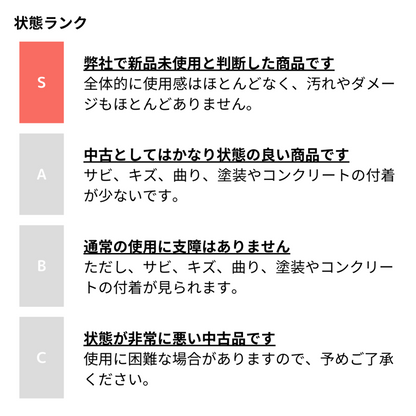 状態ランク

S

弊社で新品未使用と判断した商品です
全体的に使用感はほとんどなく、汚れやダメージもほとんどありません。

A

中古としてはかなり状態の良い商品です
サビ、キズ、曲り、塗装やコンクリートの付着が少ないです。

B

通常の使用に支障はありません
ただし、サビ、キズ、曲り、塗装やコンクリートの付着が見られます。

C

状態が非常に悪い中古品です
使用に困難な場合がありますので、予めご了承ください。